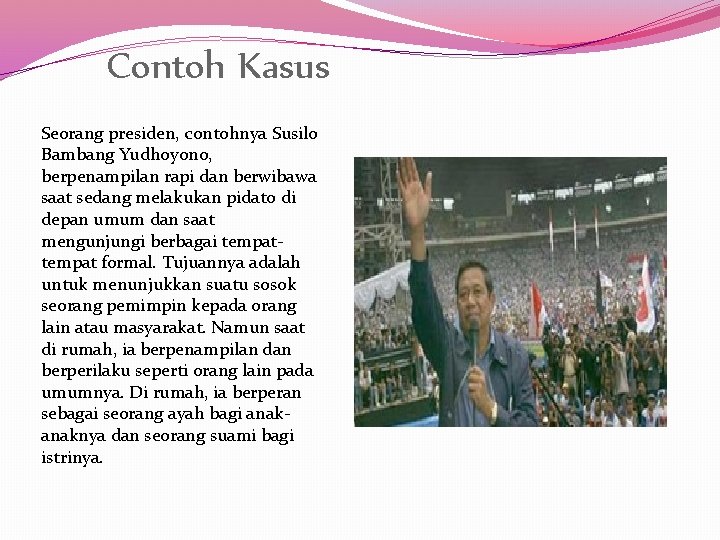 Contoh Kasus

Seorang presiden, contohnya Susilo Bambang Yudhoyono, berpenampilan rapi dan berwibawa saat sedang melakukan pidato di depan umum dan saat mengunjungi berbagai tempat-tempat formal. Tujuannya adalah untuk menunjukkan suatu sosok seorang pemimpin kepada orang lain atau masyarakat. Namun saat di rumah, ia berpenampilan dan berperilaku seperti orang lain pada umumnya. Di rumah, ia berperan sebagai seorang ayah bagi anak-anaknya dan seorang suami bagi istrinya.